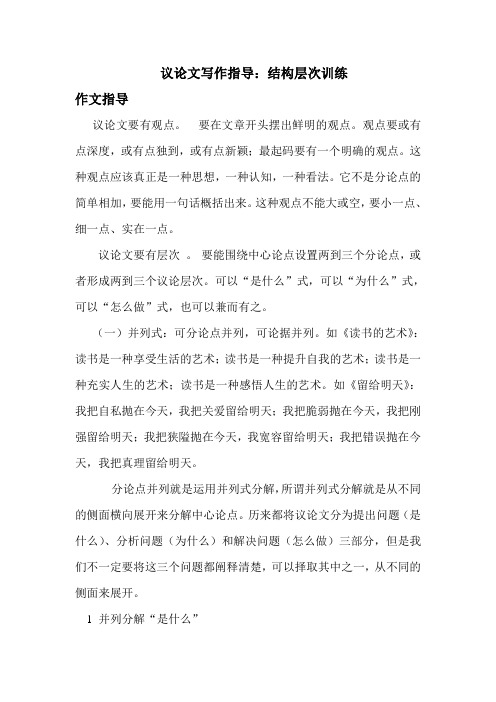 议论文写作指导：结构层次训练

作文指导

议论文要有观点。 要在文章开头摆出鲜明的观点。观点要或有点深度，或有点独到，或有点新颖；最起码要有一个明确的观点。这种观点应该真正是一种思想，一种认知，一种看法。它不是分论点的简单相加，要能用一句话概括出来。这种观点不能大或空，要小一点、细一点、实在一点。

议论文要有层次 。 要能围绕中心论点设置两到三个分论点，或者形成两到三个议论层次。可以“是什么”式，可以“为什么”式，可以“怎么做”式，也可以兼而有之。

（一）并列式：可分论点并列，可论据并列。如《读书的艺术》：读书是一种享受生活的艺术；读书是一种提升自我的艺术；读书是一种充实人生的艺术；读书是一种感悟人生的艺术。如《留给明天》：我把自私抛在今天，我把关爱留给明天；我把脆弱抛在今天，我把刚强留给明天；我把狭隘抛在今天，我宽容留给明天；我把错误抛在今天，我把真理留给明天。

分论点并列就是运用并列式分解，所谓并列式分解就是从不同的侧面横向展开来分解中心论点。历来都将议论文分为提出问题（是什么）、分析问题（为什么）和解决问题（怎么做）三部分，但是我们不一定要将这三个问题都阐释清楚，可以择取其中之一，从不同的侧面来展开。

1 并列分解“是什么”